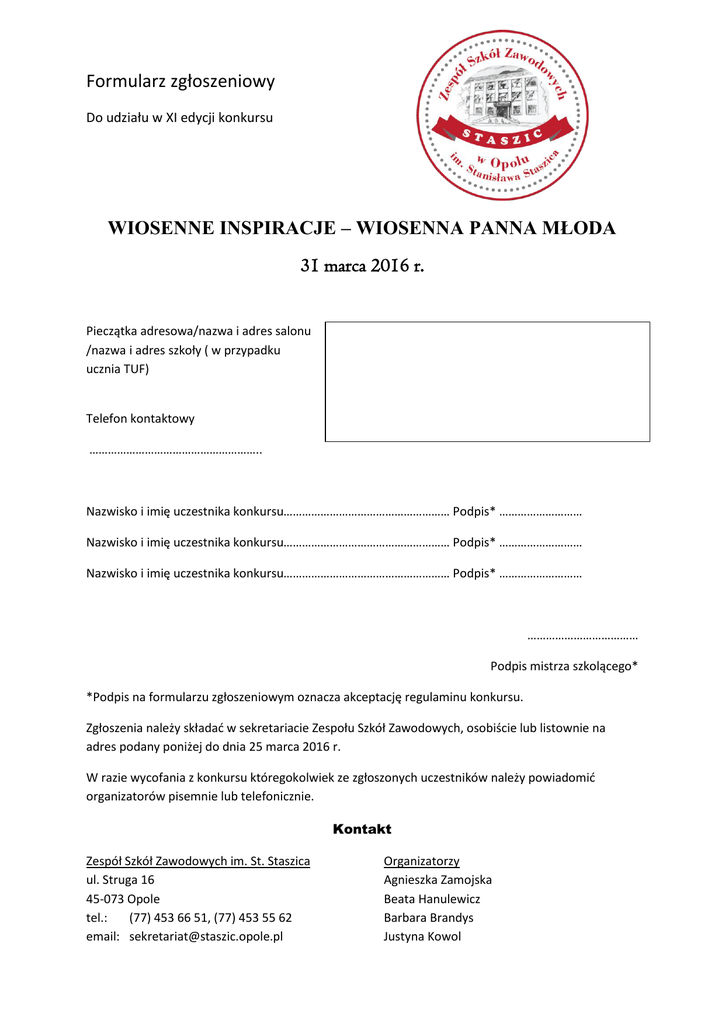 Formularz zgłoszeniowy

Do udziału w XI edycji konkursu

Zespół Szkół Zawodowych
STASZIC
w Opolu
im. Stanisława Staszica

WIOSENNE INSPIRACJE – WIOSENNA PANNA MŁODA

31 marca 2016 r.

Pieczątka adresowa/nazwa i adres salonu /nazwa i adres szkoły ( w przypadku ucznia TUF)

Telefon kontaktowy

………………………………………………..

Nazwisko i imię uczestnika konkursu……………………………………………… Podpis* ………………………

Nazwisko i imię uczestnika konkursu……………………………………………… Podpis* ………………………

Nazwisko i imię uczestnika konkursu……………………………………………… Podpis* ………………………

………………………………

Podpis mistrza szkolącego*

*Podpis na formularzu zgłoszeniowym oznacza akceptację regulaminu konkursu.

Zgłoszenia należy składać w sekretariacie Zespołu Szkół Zawodowych, osobiście lub listownie na adres podany poniżej do dnia 25 marca 2016 r.

W razie wycofania z konkursu któregokolwiek ze zgłoszonych uczestników należy powiadomić organizatorów pisemnie lub telefonicznie.

Kontakt

Zespół Szkół Zawodowych im. St. Staszica
ul. Struga 16
45-073 Opole
tel.: (77) 453 66 51, (77) 453 55 62
email: sekretariat@staszic.opole.pl

Organizatorzy
Agnieszka Zamojska
Beata Hanulewicz
Barbara Brandys
Justyna Kowol